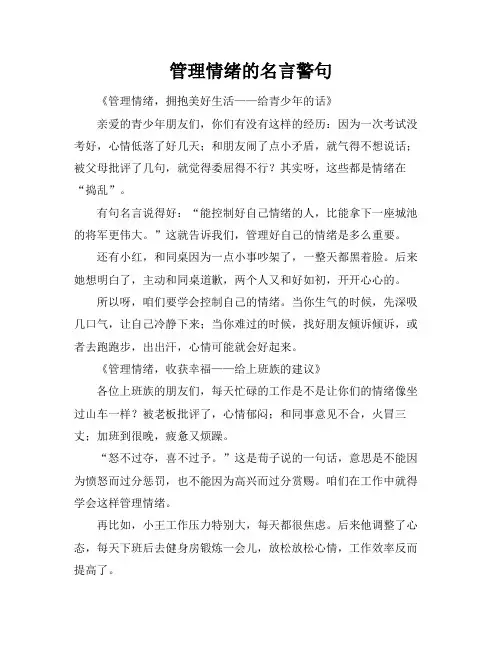 管理情绪的名言警句

《管理情绪，拥抱美好生活——给青少年的话》

亲爱的青少年朋友们，你们有没有这样的经历：因为一次考试没考好，心情低落了好几天；和朋友闹了点小矛盾，就气得不想说话；被父母批评了几句，就觉得委屈得不行？其实呀，这些都是情绪在“捣乱”。

有句名言说得好：“能控制好自己情绪的人，比能拿下一座城池的将军更伟大。”这就告诉我们，管理好自己的情绪是多么重要。

还有小红，和同桌因为一点小事吵架了，一整天都黑着脸。后来她想明白了，主动和同桌道歉，两个人又和好如初，开开心心的。

所以呀，咱们要学会控制自己的情绪。当你生气的时候，先深吸几口气，让自己冷静下来；当你难过的时候，找好朋友倾诉倾诉，或者去跑跑步，出出汗，心情可能就会好起来。

《管理情绪，收获幸福——给上班族的建议》

各位上班族的朋友们，每天忙碌的工作是不是让你们的情绪像坐过山车一样？被老板批评了，心情郁闷；和同事意见不合，火冒三丈；加班到很晚，疲惫又烦躁。

“怒不过夺，喜不过予。”这是荀子说的一句话，意思是不能因为愤怒而过分惩罚，也不能因为高兴而过分赏赐。咱们在工作中就得学会这样管理情绪。

再比如，小王工作压力特别大，每天都很焦虑。后来他调整了心态，每天下班后去健身房锻炼一会儿，放松放松心情，工作效率反而提高了。